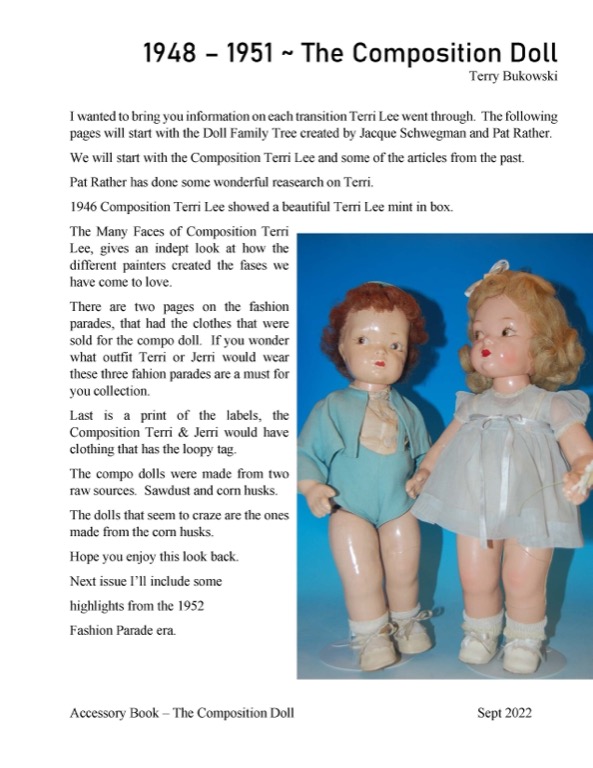 1948 – 1951 ~ The Composition Doll

Terry Bukowski

I wanted to bring you information on each transition Terri Lee went through. The following pages will start with the Doll Family Tree created by Jacque Schwegman and Pat Rather.

We will start with the Composition Terri Lee and some of the articles from the past.

Pat Rather has done some wonderful reasearch on Terri.

1946 Composition Terri Lee showed a beautiful Terri Lee mint in box.

The Many Faces of Composition Terri Lee, gives an indept look at how the different painters created the fases we have come to love.

There are two pages on the fashion parades, that had the clothes that were sold for the compo doll. If you wonder what outfit Terri or Jerri would wear these three fahion parades are a must for you collection.

Last is a print of the labels, the Composition Terri & Jerri would have clothing that has the loopy tag.

The compo dolls were made from two raw sources. Sawdust and corn husks.

The dolls that seem to craze are the ones made from the corn husks.

Hope you enjoy this look back.

Next issue I'll include some

highlights from the 1952

Fashion Parade era.

Accessory Book – The Composition Doll

Sept 2022